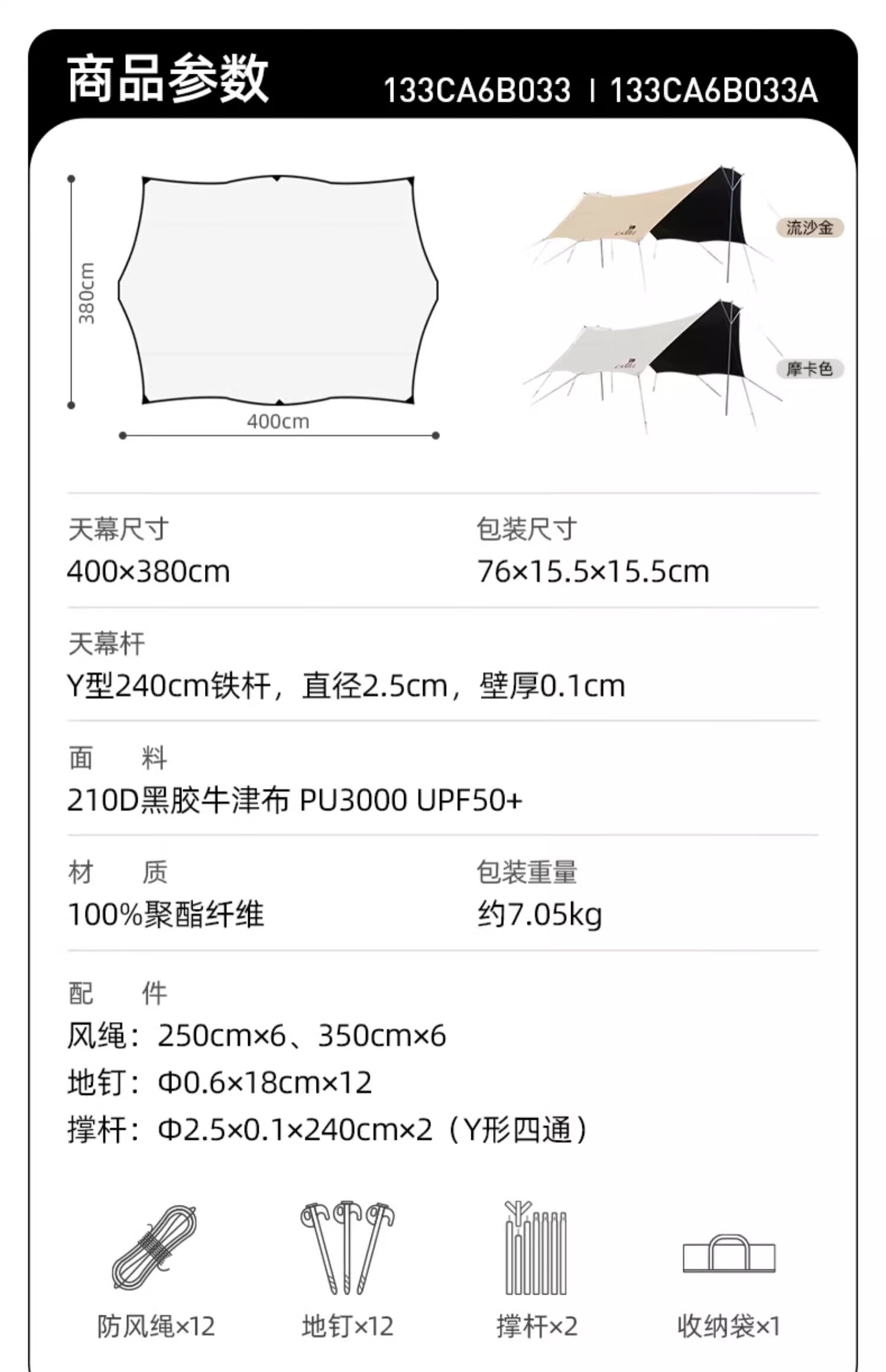 商品参数 133CA6B033 I 133CA6B033A

380cm

400cm

流沙金

摩卡色

天幕尺寸
400×380cm

包装尺寸
76×15.5×15.5cm

天幕杆
Y型240cm铁杆，直径2.5cm，壁厚0.1cm

面 料
210D黑胶牛津布 PU3000 UPF50+

材 质
100%聚酯纤维

包装重量
约7.05kg

配 件
风绳：250cm×6、350cm×6
地钉：Φ0.6×18cm×12
撑杆：Φ2.5×0.1×240cm×2（Y形四通）

防风绳×12 地钉×12 撑杆×2 收纳袋×1